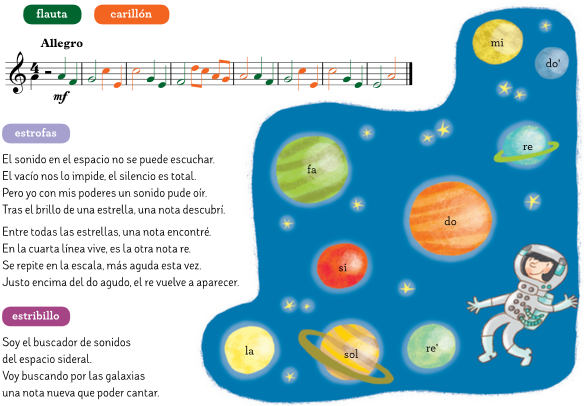 flauta carillón

Allegro

mf

estrofas

El sonido en el espacio no se puede escuchar.
El vacío nos lo impide, el silencio es total.
Pero yo con mis poderes un sonido pude oír.
Tras el brillo de una estrella, una nota descubrí.

Entre todas las estrellas, una nota encontré.
En la cuarta línea vive, es la otra nota re.
Se repite en la escala, más aguda esta vez.
Justo encima del do agudo, el re vuelve a aparecer.

estribillo

Soy el buscador de sonidos
del espacio sideral.
Voy buscando por las galaxias
una nota nueva que poder cantar.

mi
do'
re
fa
do
si
la
sol
re'